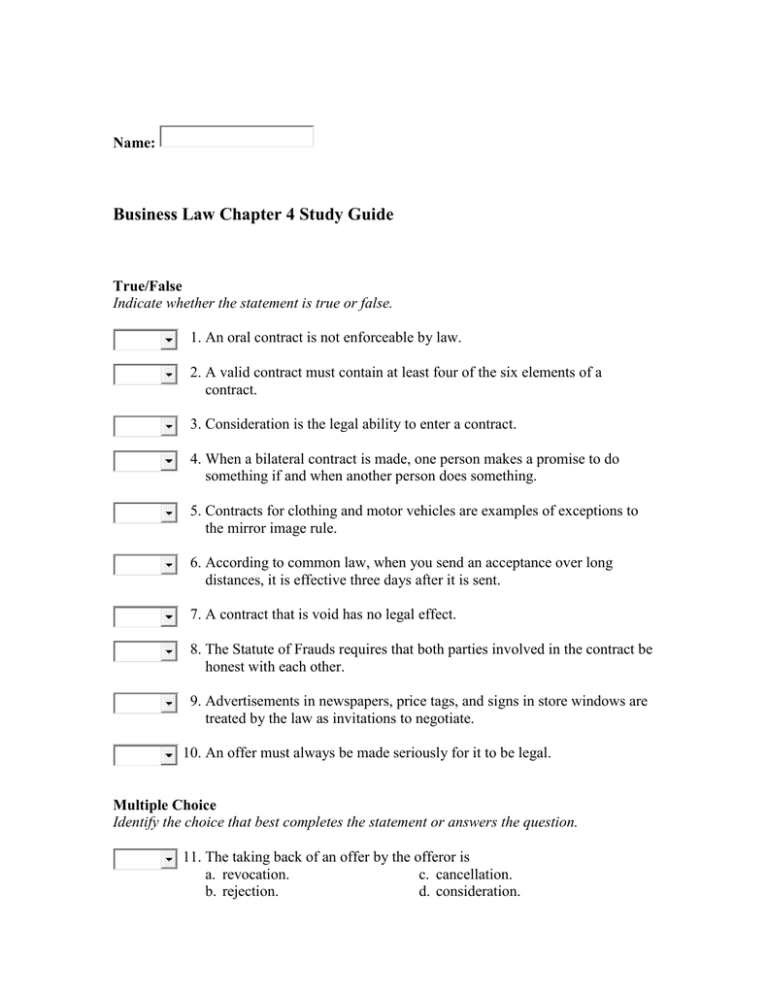 Name:

Business Law Chapter 4 Study Guide

True/False
Indicate whether the statement is true or false.

1. An oral contract is not enforceable by law.

2. A valid contract must contain at least four of the six elements of a contract.

3. Consideration is the legal ability to enter a contract.

4. When a bilateral contract is made, one person makes a promise to do something if and when another person does something.

5. Contracts for clothing and motor vehicles are examples of exceptions to the mirror image rule.

6. According to common law, when you send an acceptance over long distances, it is effective three days after it is sent.

7. A contract that is void has no legal effect.

8. The Statute of Frauds requires that both parties involved in the contract be honest with each other.

9. Advertisements in newspapers, price tags, and signs in store windows are treated by the law as invitations to negotiate.

10. An offer must always be made seriously for it to be legal.

Multiple Choice
Identify the choice that best completes the statement or answers the question.

11. The taking back of an offer by the offeror is
a. revocation.
b. rejection.
c. cancellation.
d. consideration.